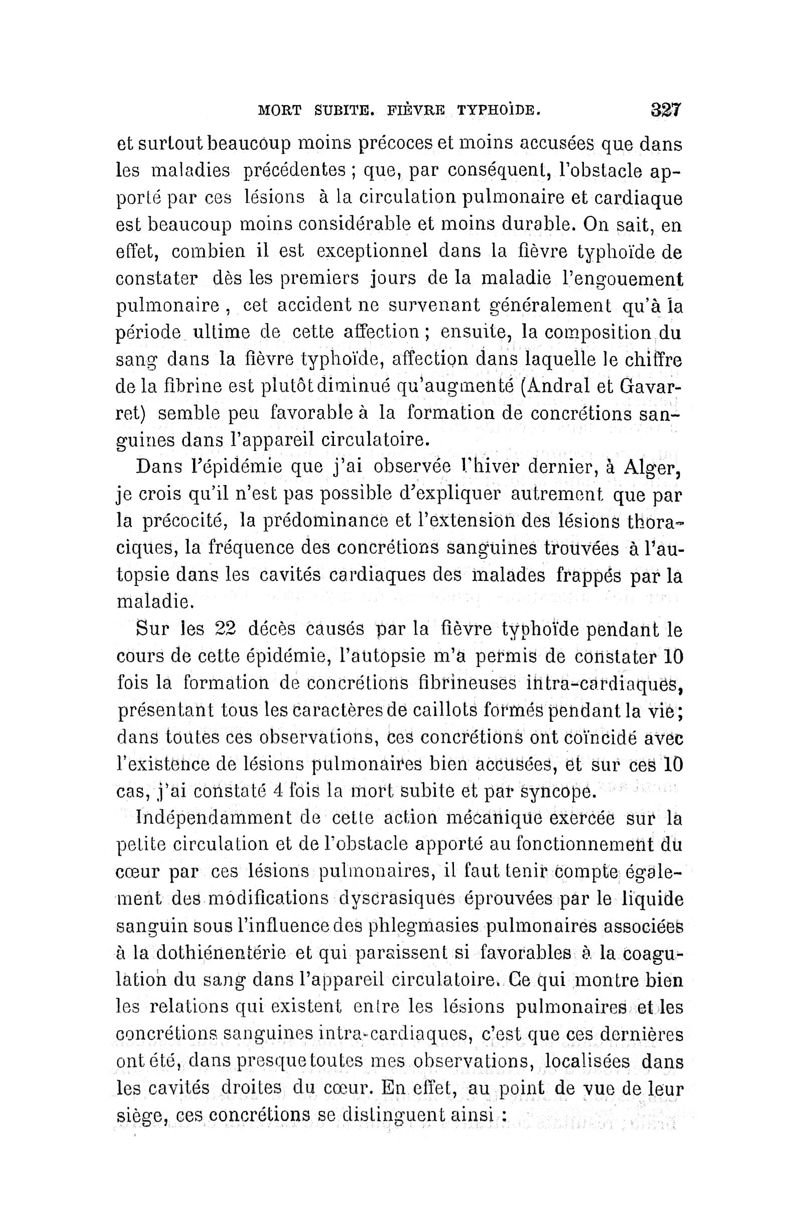 MORT SUBITE. FIÈVRE TYPHOÏDE. 327

et surtout beaucoup moins précoces et moins accusées que dans les maladies précédentes ; que, par conséquent, l'obstacle apporté par ces lésions à la circulation pulmonaire et cardiaque est beaucoup moins considérable et moins durable. On sait, en effet, combien il est exceptionnel dans la fièvre typhoïde de constater dès les premiers jours de la maladie l'engouement pulmonaire, cet accident ne survenant généralement qu'à la période ultime de cette affection ; ensuite, la composition du sang dans la fièvre typhoïde, affection dans laquelle le chiffre de la fibrine est plutôt diminué qu'augmenté (Andral et Gavarret) semble peu favorable à la formation de concrétions sanguines dans l'appareil circulatoire.

Dans l'épidémie que j'ai observée l'hiver dernier, à Alger, je crois qu'il n'est pas possible d'expliquer autrement que par la précocité, la prédominance et l'extension des lésions thoraciques, la fréquence des concrétions sanguines trouvées à l'autopsie dans les cavités cardiaques des malades frappés par la maladie.

Sur les 22 décès causés par la fièvre typhoïde pendant le cours de cette épidémie, l'autopsie m'a permis de constater 10 fois la formation de concrétions fibrineuses intra-cardiaques, présentant tous les caractères de caillots formés pendant la vie ; dans toutes ces observations, ces concrétions ont coïncidé avec l'existence de lésions pulmonaires bien accusées, et sur ces 10 cas, j'ai constaté 4 fois la mort subite et par syncope.

Indépendamment de cette action mécanique exercée sur la petite circulation et de l'obstacle apporté au fonctionnement du cœur par ces lésions pulmonaires, il faut tenir compte également des modifications dyscrasiques éprouvées par le liquide sanguin sous l'influence des phlegmasies pulmonaires associées à la dothiénentérie et qui paraissent si favorables à la coagulation du sang dans l'appareil circulatoire. Ce qui montre bien les relations qui existent entre les lésions pulmonaires et les concrétions sanguines intra-cardiaques, c'est que ces dernières ont été, dans presque toutes mes observations, localisées dans les cavités droites du cœur. En effet, au point de vue de leur siège, ces concrétions se distinguent ainsi :